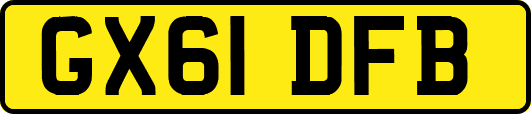 GX61 DFB